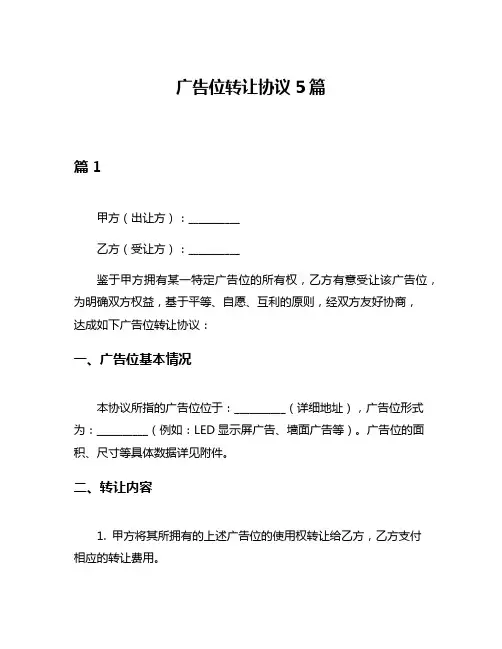 广告位转让协议 5 篇

篇 1

甲方（出让方）：__________

乙方（受让方）：__________

鉴于甲方拥有某一特定广告位的所有权，乙方有意受让该广告位，为明确双方权益，基于平等、自愿、互利的原则，经双方友好协商，达成如下广告位转让协议：

一、广告位基本情况

本协议所指的广告位位于：__________（详细地址），广告位形式为：__________（例如：LED 显示屏广告、墙面广告等）。广告位的面积、尺寸等具体数据详见附件。

二、转让内容

1. 甲方将其所拥有的上述广告位的使用权转让给乙方，乙方支付相应的转让费用。